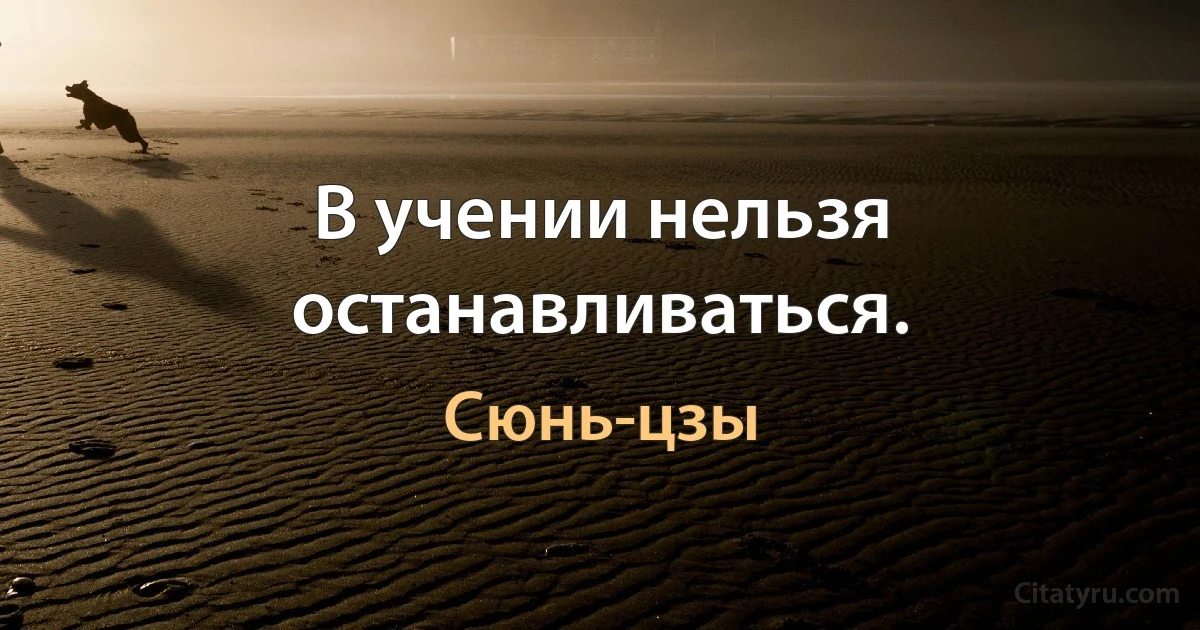 В учении нельзя останавливаться.

Сюнь-цзы

Citatyru.com